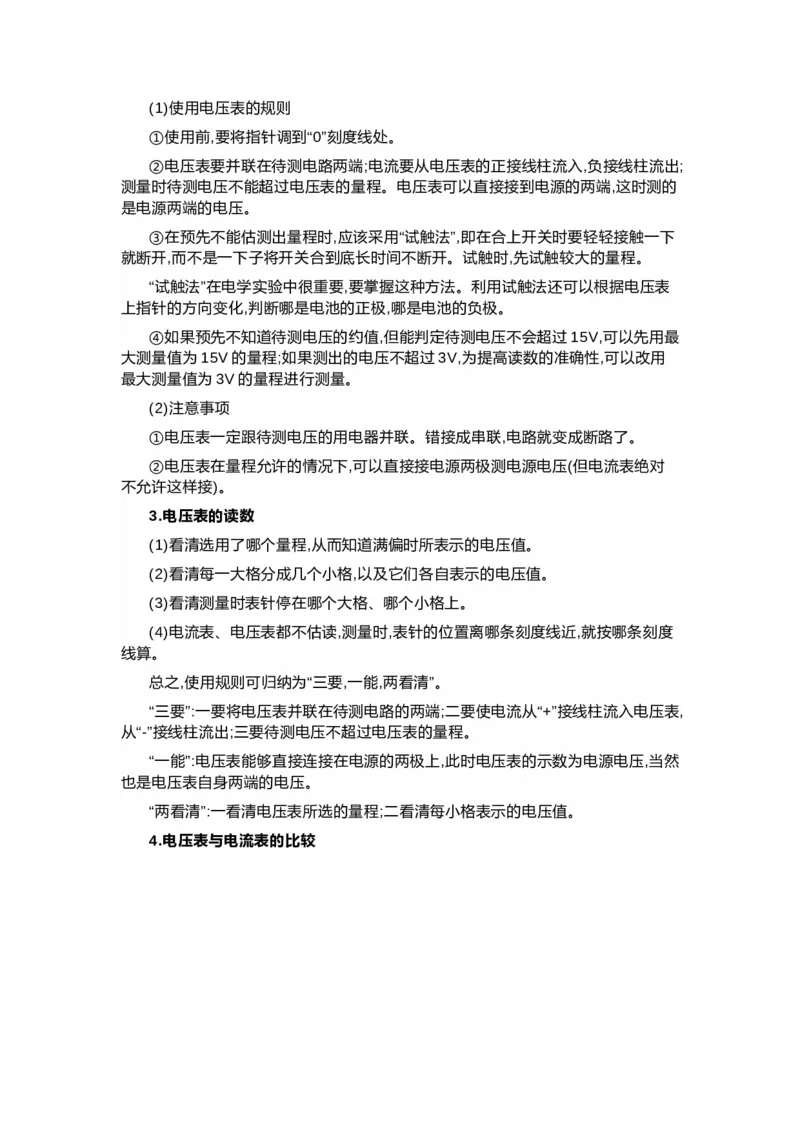 (1)使用电压表的规则

①使用前,要将指针调到“0”刻度线处。

②电压表要并联在待测电路两端;电流要从电压表的正接线柱流入,负接线柱流出;测量时待测电压不能超过电压表的量程。电压表可以直接接到电源的两端,这时测的是电源两端的电压。

③在预先不能估测出量程时,应该采用“试触法”,即在合上开关时要轻轻接触一下就断开,而不是一下子将开关合到底长时间不断开。试触时,先试触较大的量程。

“试触法”在电学实验中很重要,要掌握这种方法。利用试触法还可以根据电压表上指针的方向变化,判断哪是电池的正极,哪是电池的负极。

④如果预先不知道待测电压的约值,但能判定待测电压不会超过 15V,可以先用最大测量值为 15V 的量程;如果测出的电压不超过 3V,为提高读数的准确性,可以改用最大测量值为 3V 的量程进行测量。

(2)注意事项

①电压表一定跟待测电压的用电器并联。错接成串联,电路就变成断路了。

②电压表在量程允许的情况下,可以直接接电源两极测电源电压(但电流表绝对不允许这样接)。

3.电压表的读数

(1)看清选用了哪个量程,从而知道满偏时所表示的电压值。

(2)看清每一大格分成几个小格,以及它们各自表示的电压值。

(3)看清测量时表针停在哪个大格、哪个小格上。

(4)电流表、电压表都不估读,测量时,表针的位置离哪条刻度线近,就按哪条刻度线算。

总之,使用规则可归纳为“三要,一能,两看清”。

“三要”:一要将电压表并联在待测电路的两端;二要使电流从“+”接线柱流入电压表,从“-”接线柱流出;三要待测电压不超过电压表的量程。

“一能”:电压表能够直接连接在电源的两极上,此时电压表的示数为电源电压,当然也是电压表自身两端的电压。

“两看清”:一看清电压表所选的量程;二看清每小格表示的电压值。

4.电压表与电流表的比较